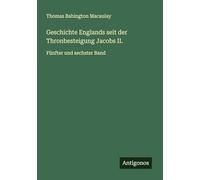 Thomas Babington Macauley

Geschichte Englands seit der Thronbesteigung Jacobs II.

Fünfter und sechster Band

Antigonos